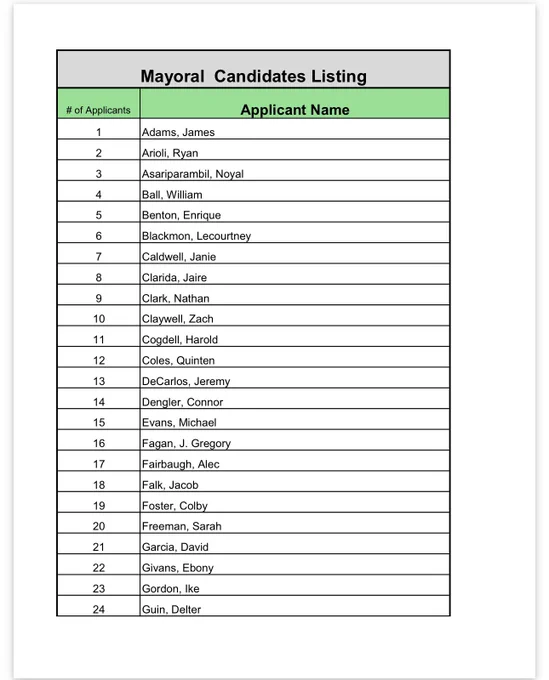 Mayoral Candidates Listing

| # of Applicants | Applicant Name |
|---|---|
| 1 | Adams, James |
| 2 | Arioli, Ryan |
| 3 | Asariparambil, Noyal |
| 4 | Ball, William |
| 5 | Benton, Enrique |
| 6 | Blackmon, Lecourtney |
| 7 | Caldwell, Janie |
| 8 | Clarida, Jaire |
| 9 | Clark, Nathan |
| 10 | Claywell, Zach |
| 11 | Cogdell, Harold |
| 12 | Coles, Quinten |
| 13 | DeCarlos, Jeremy |
| 14 | Dengler, Connor |
| 15 | Evans, Michael |
| 16 | Fagan, J. Gregory |
| 17 | Fairbaugh, Alec |
| 18 | Falk, Jacob |
| 19 | Foster, Colby |
| 20 | Freeman, Sarah |
| 21 | Garcia, David |
| 22 | Givans, Ebony |
| 23 | Gordon, Ike |
| 24 | Guin, Delter |